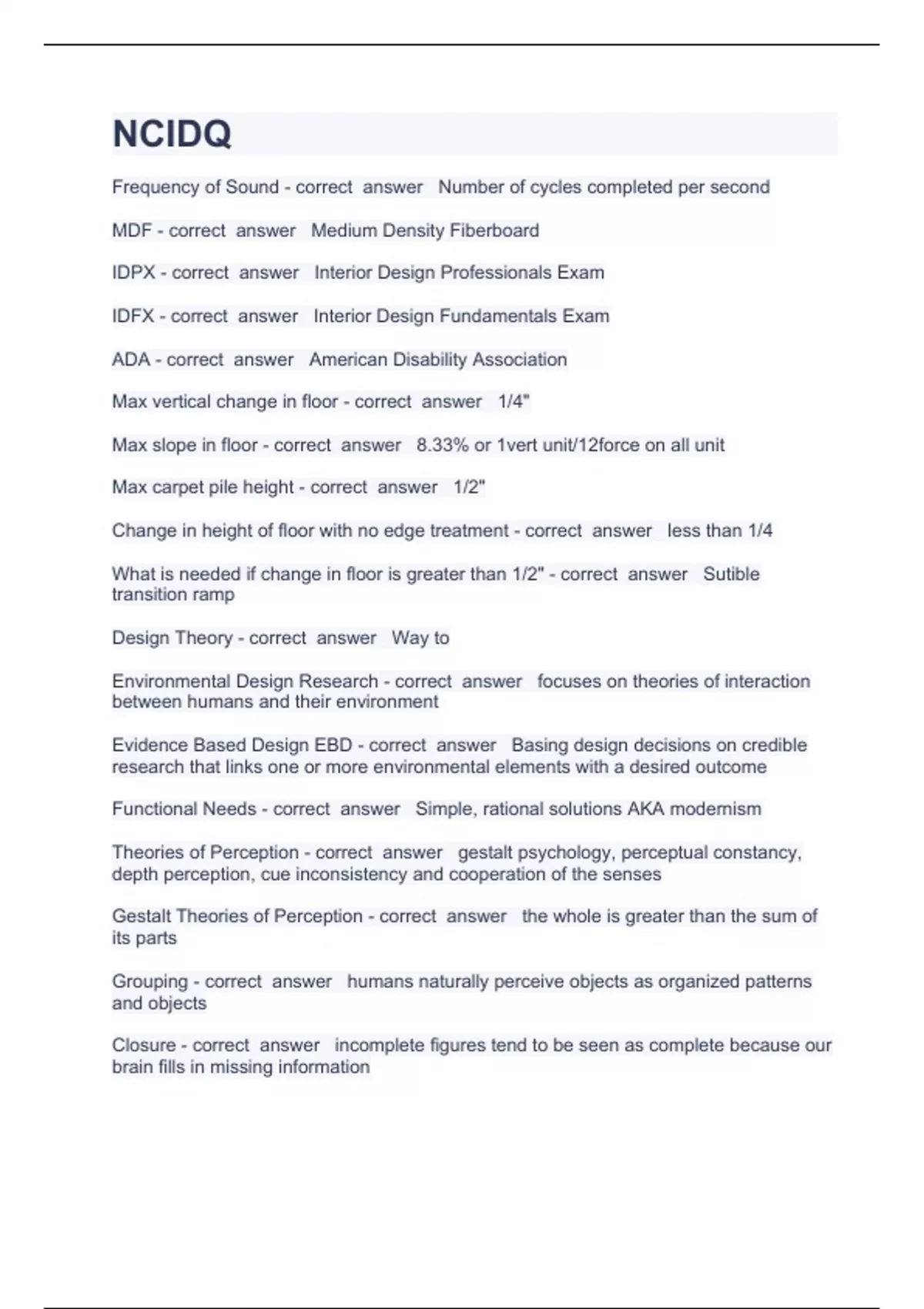 NCIDQ

Frequency of Sound - correct answer Number of cycles completed per second

MDF - correct answer Medium Density Fiberboard

IDPX - correct answer Interior Design Professionals Exam

IDFX - correct answer Interior Design Fundamentals Exam

ADA - correct answer American Disability Association

Max vertical change in floor - correct answer 1/4"

Max slope in floor - correct answer 8.33% or 1vert unit/12force on all unit

Max carpet pile height - correct answer 1/2"

Change in height of floor with no edge treatment - correct answer less than 1/4

What is needed if change in floor is greater than 1/2" - correct answer Sutible transition ramp

Design Theory - correct answer Way to

Environmental Design Research - correct answer focuses on theories of interaction between humans and their environment

Evidence Based Design EBD - correct answer Basing design decisions on credible research that links one or more environmental elements with a desired outcome

Functional Needs - correct answer Simple, rational solutions AKA modernism

Theories of Perception - correct answer gestalt psychology, perceptual constancy, depth perception, cue inconsistency and cooperation of the senses

Gestalt Theories of Perception - correct answer the whole is greater than the sum of its parts

Grouping - correct answer humans naturally perceive objects as organized patterns and objects

Closure - correct answer incomplete figures tend to be seen as complete because our brain fills in missing information